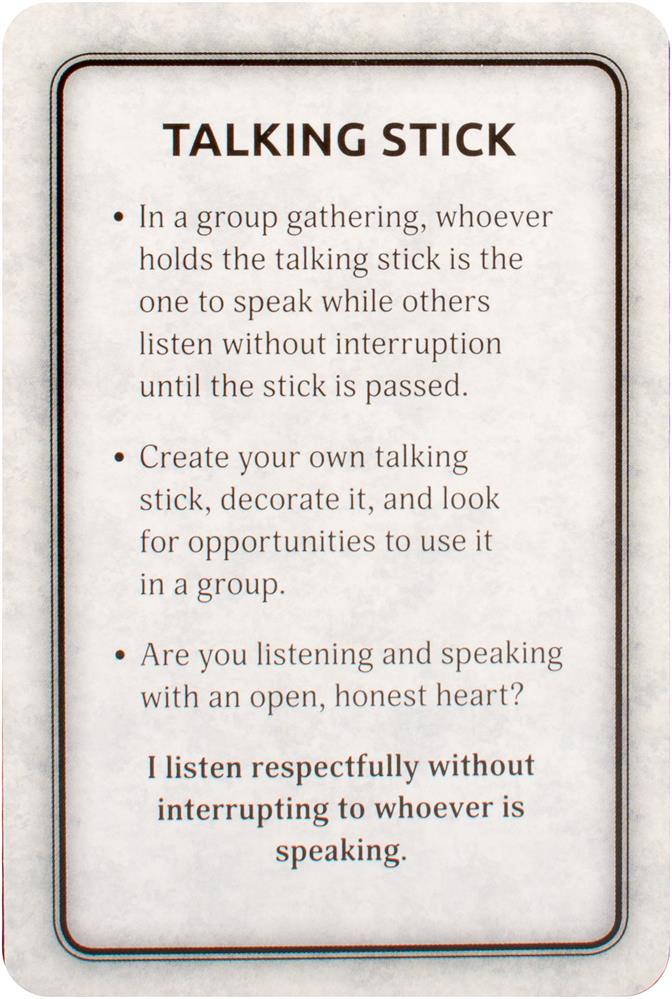 TALKING STICK

• In a group gathering, whoever holds the talking stick is the one to speak while others listen without interruption until the stick is passed.

• Create your own talking stick, decorate it, and look for opportunities to use it in a group.

• Are you listening and speaking with an open, honest heart?

I listen respectfully without interrupting to whoever is speaking.